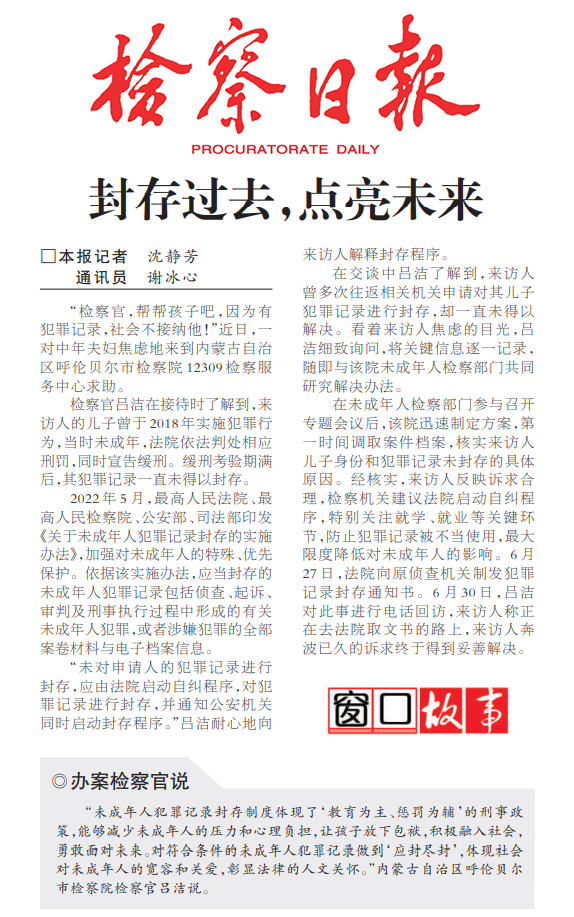 检察日报
PROCURATORATE DAILY

封存过去，点亮未来

□本报记者 沈静芳
通讯员 谢冰心

“检察官，帮帮孩子吧，因为有犯罪记录，社会不接纳他！”近日，一对中年夫妇焦虑地来到内蒙古自治区呼伦贝尔市检察院12309检察服务中心求助。

检察官吕洁在接待时了解到，来访人的儿子曾于2018年实施犯罪行为，当时未成年，法院依法判处相应刑罚，同时宣告缓刑。缓刑考验期满后，其犯罪记录一直未得以封存。

2022年5月，最高人民法院、最高人民检察院、公安部、司法部印发《关于未成年人犯罪记录封存的实施办法》，加强对未成年人的特殊、优先保护。依据该实施办法，应当封存的未成年人犯罪记录包括侦查、起诉、审判及刑事执行过程中形成的有关未成年人犯罪，或者涉嫌犯罪的全部案卷材料与电子档案信息。

“未对申请人的犯罪记录进行封存，应由法院启动自纠程序，对犯罪记录进行封存，并通知公安机关同时启动封存程序。”吕洁耐心地向来访人解释封存程序。

在交谈中吕洁了解到，来访人曾多次往返相关机关申请对其儿子犯罪记录进行封存，却一直未得以解决。看着来访人焦虑的目光，吕洁细致询问，将关键信息逐一记录，随即与该院未成年人检察部门共同研究解决办法。

在未成年人检察部门参与召开专题会议后，该院迅速制定方案，第一时间调取案件档案，核实来访人儿子身份和犯罪记录未封存的具体原因。经核实，来访人反映诉求合理，检察机关建议法院启动自纠程序，特别关注就学、就业等关键环节，防止犯罪记录被不当使用，最大限度降低对未成年人的影响。6月27日，法院向原侦查机关制发犯罪记录封存通知书。6月30日，吕洁对此事进行电话回访，来访人称正在去法院取文书的路上，来访人奔波已久的诉求终于得到妥善解决。

窗口故事

◎办案检察官说

“未成年人犯罪记录封存制度体现了‘教育为主、惩罚为辅’的刑事政策，能够减少未成年人的压力和心理负担，让孩子放下包袱，积极融入社会，勇敢面对未来。对符合条件的未成年人犯罪记录做到‘应封尽封’，体现社会对未成年人的宽容和关爱，彰显法律的人文关怀。”内蒙古自治区呼伦贝尔市检察院检察官吕洁说。